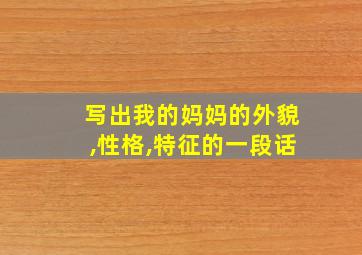 写出我的妈妈的外貌,性格,特征的一段话